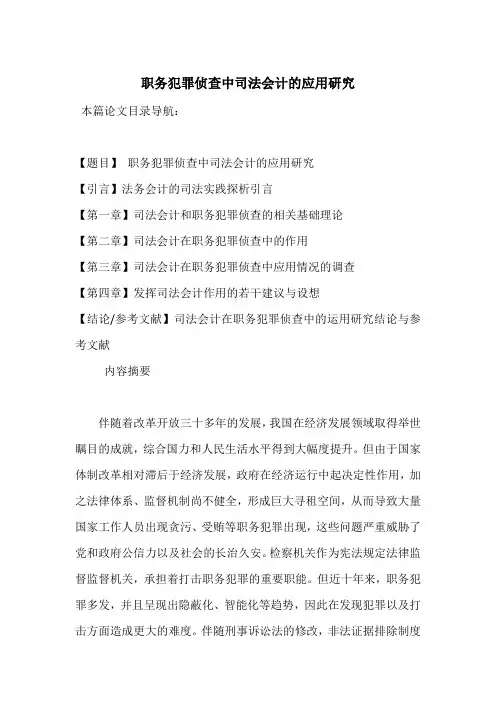 职务犯罪侦查中司法会计的应用研究

本篇论文目录导航：

【题目】 职务犯罪侦查中司法会计的应用研究

【引言】法务会计的司法实践探析引言

【第一章】司法会计和职务犯罪侦查的相关基础理论

【第二章】司法会计在职务犯罪侦查中的作用

【第三章】司法会计在职务犯罪侦查中应用情况的调查

【第四章】发挥司法会计作用的若干建议与设想

【结论/参考文献】司法会计在职务犯罪侦查中的运用研究结论与参考文献

内容摘要

伴随着改革开放三十多年的发展，我国在经济发展领域取得举世瞩目的成就，综合国力和人民生活水平得到大幅度提升。但由于国家体制改革相对滞后于经济发展，政府在经济运行中起决定性作用，加之法律体系、监督机制尚不健全，形成巨大寻租空间，从而导致大量国家工作人员出现贪污、受贿等职务犯罪出现，这些问题严重威胁了党和政府公信力以及社会的长治久安。检察机关作为宪法规定法律监督监督机关，承担着打击职务犯罪的重要职能。但近十年来，职务犯罪多发，并且呈现出隐蔽化、智能化等趋势，因此在发现犯罪以及打击方面造成更大的难度。伴随刑事诉讼法的修改，非法证据排除制度